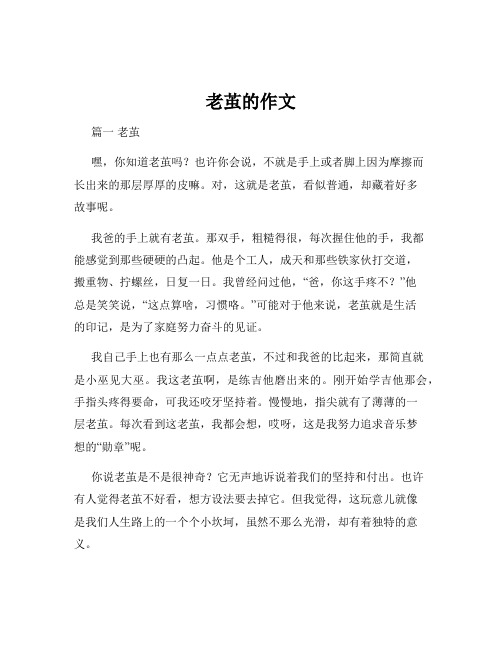 老茧的作文

篇一 老茧

嘿，你知道老茧吗？也许你会说，不就是手上或者脚上因为摩擦而长出来的那层厚厚的皮嘛。对，这就是老茧，看似普通，却藏着好多故事呢。

我爸的手上就有老茧。那双手，粗糙得很，每次握住他的手，我都能感觉到那些硬硬的凸起。他是个工人，成天和那些铁家伙打交道，搬重物、拧螺丝，日复一日。我曾经问过他，“爸，你这手疼不？”他总是笑笑说，“这点算啥，习惯咯。”可能对于他来说，老茧就是生活的印记，是为了家庭努力奋斗的见证。

我自己手上也有那么一点点老茧，不过和我爸的比起来，那简直就是小巫见大巫。我这老茧啊，是练吉他磨出来的。刚开始学吉他那会，手指头疼得要命，可我还咬牙坚持着。慢慢地，指尖就有了薄薄的一层老茧。每次看到这老茧，我都会想，哎呀，这是我努力追求音乐梦想的“勋章”呢。

你说老茧是不是很神奇？它无声地诉说着我们的坚持和付出。也许有人觉得老茧不好看，想方设法要去掉它。但我觉得，这玩意儿就像是我们人生路上的一个个小坎坷，虽然不那么光滑，却有着独特的意义。